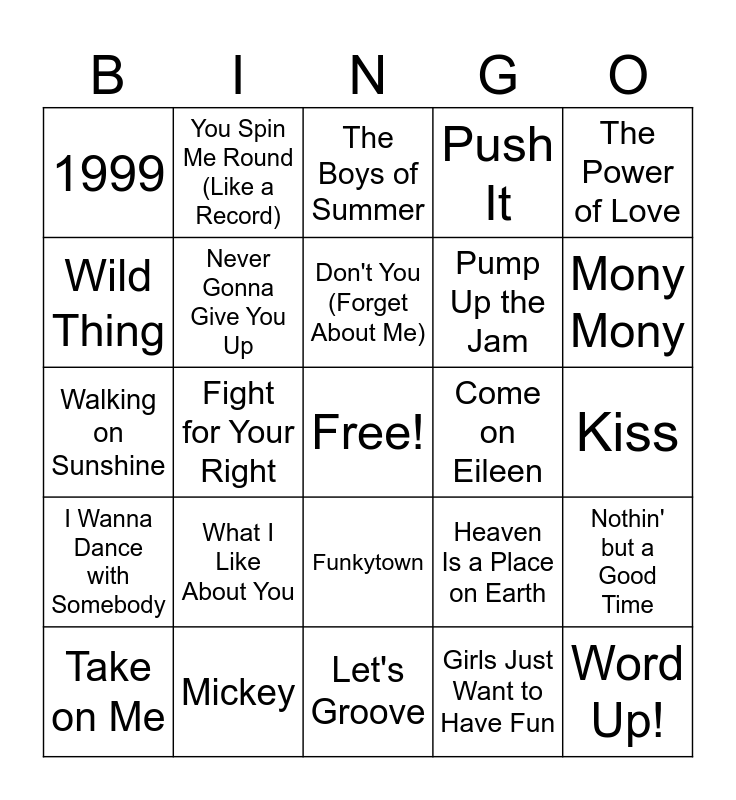 | B | I | N | G | O |
|---|---|---|---|---|
| 1999 | You Spin Me Round (Like a Record) | The Boys of Summer | Push It | The Power of Love |
| Wild Thing | Never Gonna Give You Up | Don't You (Forget About Me) | Pump Up the Jam | Mony Mony |
| Walking on Sunshine | Fight for Your Right | Free! | Come on Eileen | Kiss |
| I Wanna Dance with Somebody | What I Like About You | Funkytown | Heaven Is a Place on Earth | Nothin' but a Good Time |
| Take on Me | Mickey | Let's Groove | Girls Just Want to Have Fun | Word Up! |